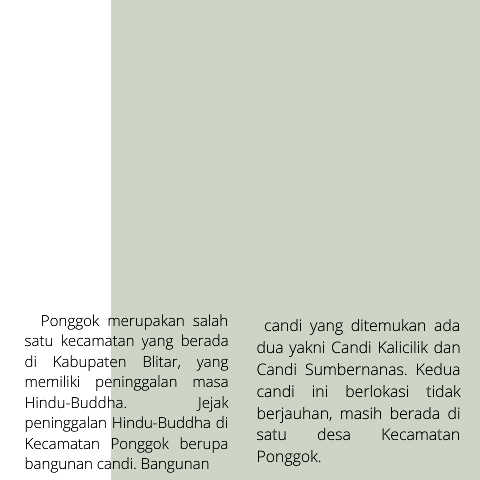 Ponggok merupakan salah satu kecamatan yang berada di Kabupaten Blitar, yang memiliki peninggalan masa Hindu-Buddha. Jejak peninggalan Hindu-Buddha di Kecamatan Ponggok berupa bangunan candi. Bangunan

candi yang ditemukan ada dua yakni Candi Kalicilik dan Candi Sumbernanas. Kedua candi ini berlokasi tidak berjauhan, masih berada di satu desa Kecamatan Ponggok.